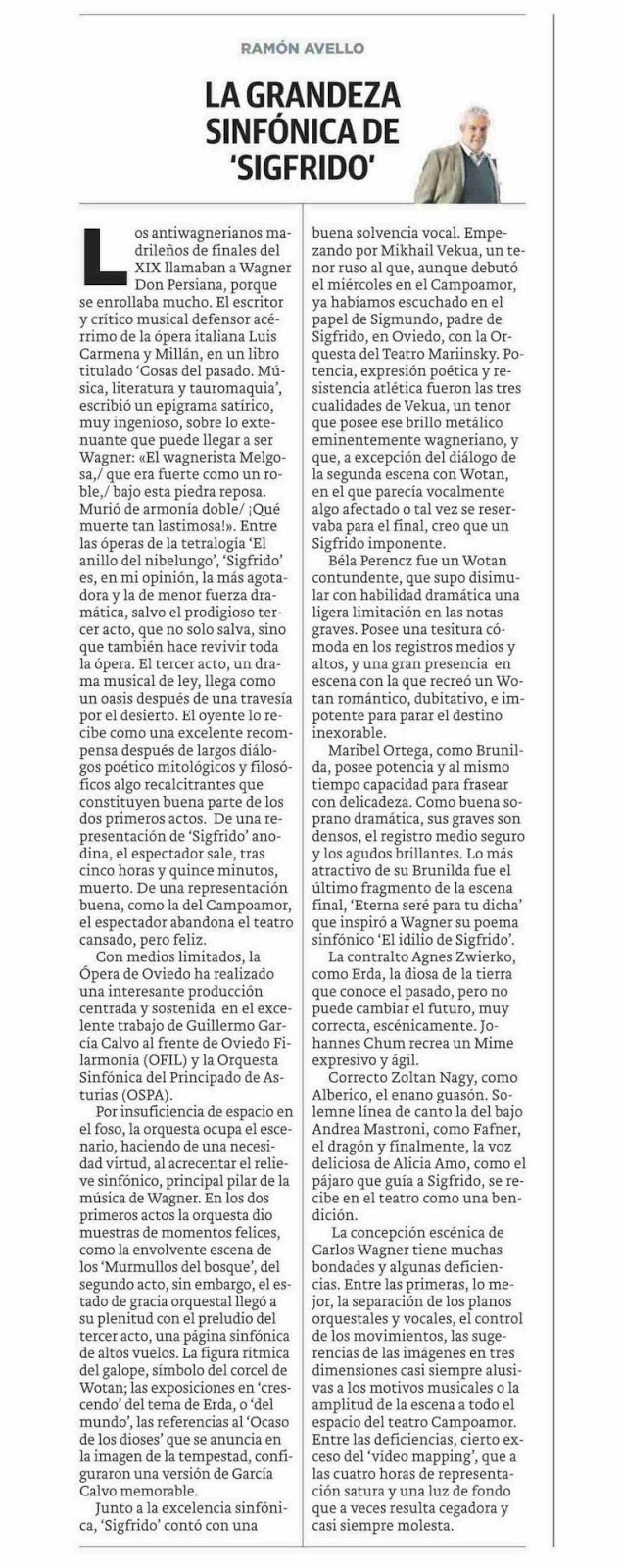 RAMÓN AVELLO

LA GRANDEZA SINFÓNICA DE 'SIGFRIDO'

Los antiwagnerianos madrileños de finales del XIX llamaban a Wagner Don Persiana, porque se enrollaba mucho. El escritor y crítico musical defensor acérrimo de la ópera italiana Luis Carmena y Millán, en un libro titulado 'Cosas del pasado. Música, literatura y tauromaquia', escribió un epigrama satírico, muy ingenioso, sobre lo extenuante que puede llegar a ser Wagner: «El wagnerista Melgosa,/ que era fuerte como un roble,/ bajo esta piedra reposa. Murió de armonía doble/ ¡Qué muerte tan lastimosa!». Entre las óperas de la tetralogía 'El anillo del nibelungo', 'Sigfrido' es, en mi opinión, la más agotadora y la de menor fuerza dramática, salvo el prodigioso tercer acto, que no solo salva, sino que también hace revivir toda la ópera. El tercer acto, un drama musical de ley, llega como un oasis después de una travesía por el desierto. El oyente lo recibe como una excelente recompensa después de largos diálogos poético mitológicos y filosóficos algo recalcitrantes que constituyen buena parte de los dos primeros actos. De una representación de 'Sigfrido' anodina, el espectador sale, tras cinco horas y quince minutos, muerto. De una representación buena, como la del Campoamor, el espectador abandona el teatro cansado, pero feliz.

Con medios limitados, la Ópera de Oviedo ha realizado una interesante producción centrada y sostenida en el excelente trabajo de Guillermo García Calvo al frente de Oviedo Filarmonía (OFIL) y la Orquesta Sinfónica del Principado de Asturias (OSPA).

Por insuficiencia de espacio en el foso, la orquesta ocupa el escenario, haciendo de una necesidad virtud, al acrecentar el relieve sinfónico, principal pilar de la música de Wagner. En los dos primeros actos la orquesta dio muestras de momentos felices, como la envolvente escena de los 'Murmullos del bosque', del segundo acto, sin embargo, el estado de gracia orquestal llegó a su plenitud con el preludio del tercer acto, una página sinfónica de altos vuelos. La figura rítmica del galope, símbolo del corcel de Wotan; las exposiciones en 'crescendo' del tema de Erda, o 'del mundo', las referencias al 'Ocaso de los dioses' que se anuncia en la imagen de la tempestad, configuraron una versión de García Calvo memorable.

Junto a la excelencia sinfónica, 'Sigfrido' contó con una buena solvencia vocal. Empezando por Mikhail Vekua, un tenor ruso al que, aunque debutó el miércoles en el Campoamor, ya habíamos escuchado en el papel de Sigmundo, padre de Sigfrido, en Oviedo, con la Orquesta del Teatro Mariinsky. Potencia, expresión poética y resistencia atlética fueron las tres cualidades de Vekua, un tenor que posee ese brillo metálico eminentemente wagneriano, y que, a excepción del diálogo de la segunda escena con Wotan, en el que parecía vocalmente algo afectado o tal vez se reservaba para el final, creo que un Sigfrido imponente.

Béla Perencz fue un Wotan contundente, que supo disimular con habilidad dramática una ligera limitación en las notas graves. Posee una tesitura cómoda en los registros medios y altos, y una gran presencia en escena con la que recreó un Wotan romántico, dubitativo, e impotente para parar el destino inexorable.

Maribel Ortega, como Brunilda, posee potencia y al mismo tiempo capacidad para frasear con delicadeza. Como buena soprano dramática, sus graves son densos, el registro medio seguro y los agudos brillantes. Lo más atractivo de su Brunilda fue el último fragmento de la escena final, 'Eterna seré para tu dicha' que inspiró a Wagner su poema sinfónico 'El idilio de Sigfrido'.

La contralto Agnes Zwierko, como Erda, la diosa de la tierra que conoce el pasado, pero no puede cambiar el futuro, muy correcta, escénicamente. Johannes Chum recrea un Mime expresivo y ágil.

Correcto Zoltan Nagy, como Alberico, el enano guasón. Solemne línea de canto la del bajo Andrea Mastroni, como Fafner, el dragón y finalmente, la voz deliciosa de Alicia Amo, como el pájaro que guía a Sigfrido, se recibe en el teatro como una bendición.

La concepción escénica de Carlos Wagner tiene muchas bondades y algunas deficiencias. Entre las primeras, lo mejor, la separación de los planos orquestales y vocales, el control de los movimientos, las sugerencias de las imágenes en tres dimensiones casi siempre alusivas a los motivos musicales o la amplitud de la escena a todo el espacio del teatro Campoamor. Entre las deficiencias, cierto exceso del 'video mapping', que a las cuatro horas de representación satura y una luz de fondo que a veces resulta cegadora y casi siempre molesta.